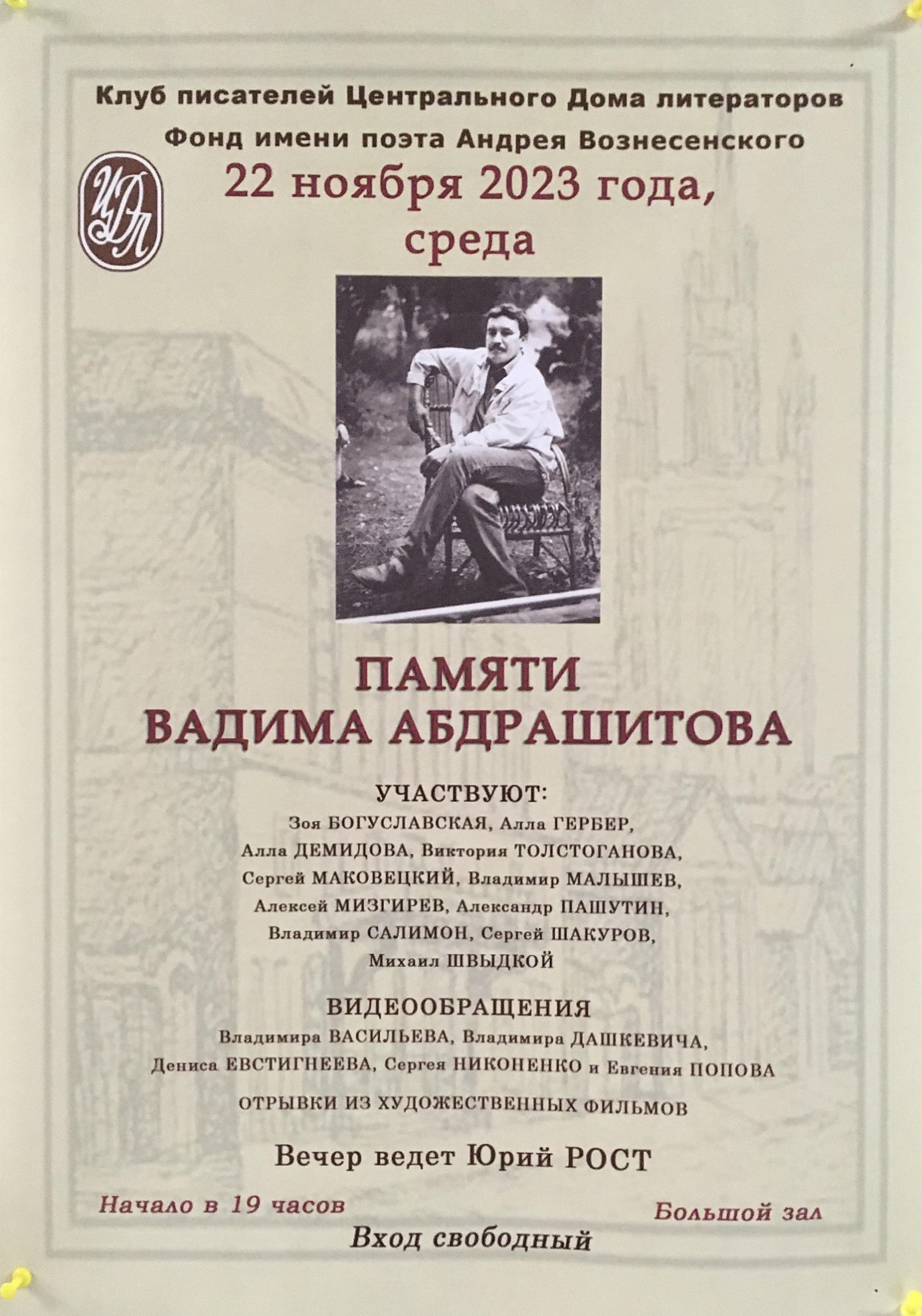 Клуб писателей Центрального Дома литераторов
Фонд имени поэта Андрея Вознесенского

ЦДЛ

22 ноября 2023 года,
среда

ПАМЯТИ
ВАДИМА АБДРАШИТОВА

УЧАСТВУЮТ:
Зоя БОГУСЛАВСКАЯ, Алла ГЕРБЕР,
Алла ДЕМИДОВА, Виктория ТОЛСТОГАНОВА,
Сергей МАКОВЕЦКИЙ, Владимир МАЛЫШЕВ,
Алексей МИЗГИРЕВ, Александр ПАШУТИН,
Владимир САЛИМОН, Сергей ШАКУРОВ,
Михаил ШВЫДКОЙ

ВИДЕООБРАЩЕНИЯ
Владимира ВАСИЛЬЕВА, Владимира ДАШКЕВИЧА,
Дениса ЕВСТИГНЕЕВА, Сергея НИКОНЕНКО и Евгения ПОПОВА

ОТРЫВКИ ИЗ ХУДОЖЕСТВЕННЫХ ФИЛЬМОВ

Вечер ведет Юрий РОСТ

Начало в 19 часов

Большой зал

Вход свободный